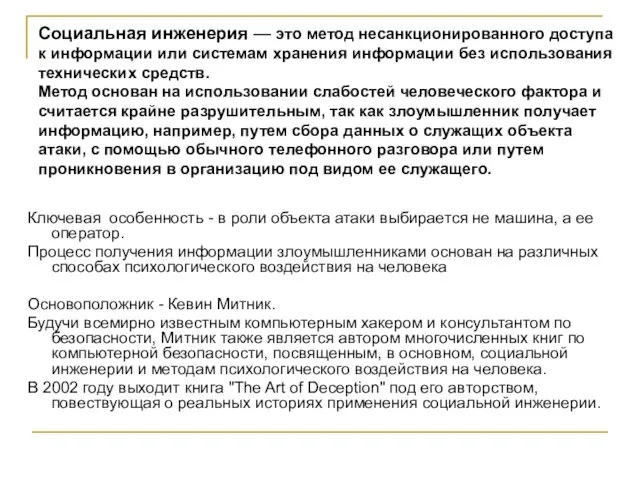 Социальная инженерия — это метод несанкционированного доступа к информации или системам хранения информации без использования технических средств.
Метод основан на использовании слабостей человеческого фактора и считается крайне разрушительным, так как злоумышленник получает информацию, например, путем сбора данных о служащих объекта атаки, с помощью обычного телефонного разговора или путем проникновения в организацию под видом ее служащего.

Ключевая особенность - в роли объекта атаки выбирается не машина, а ее оператор.
Процесс получения информации злоумышленниками основан на различных способах психологического воздействия на человека

Основоположник - Кевин Митник.
Будучи всемирно известным компьютерным хакером и консультантом по безопасности, Митник также является автором многочисленных книг по компьютерной безопасности, посвященным, в основном, социальной инженерии и методам психологического воздействия на человека.
В 2002 году выходит книга "The Art of Deception" под его авторством, повествующая о реальных историях применения социальной инженерии.